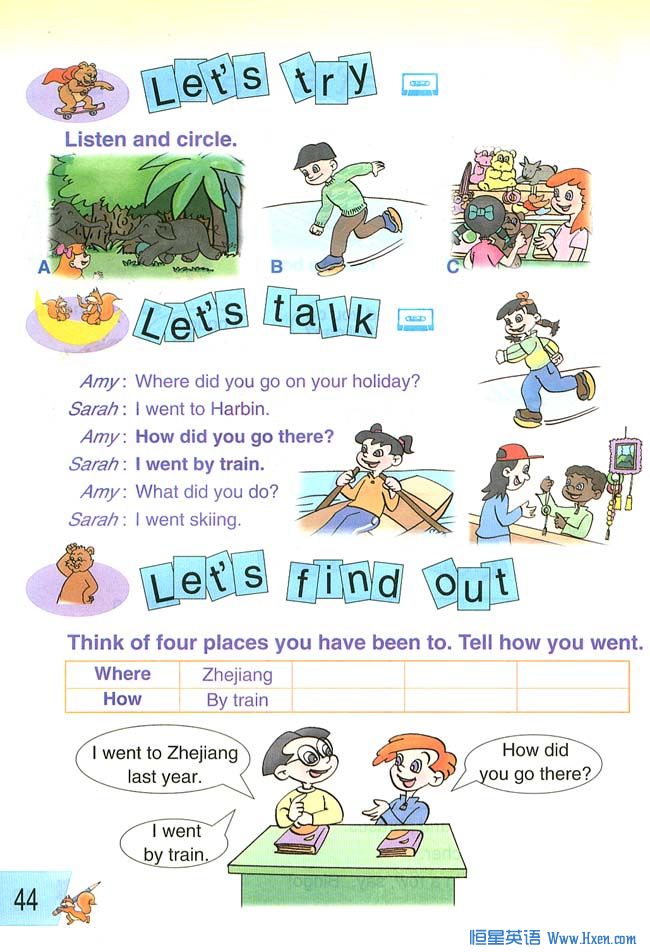 Let's try

Listen and circle.

A B C

Let's talk

Amy: Where did you go on your holiday?
Sarah: I went to Harbin.
Amy: How did you go there?
Sarah: I went by train.
Amy: What did you do?
Sarah: I went skiing.

Let's find out

Think of four places you have been to. Tell how you went.

| Where | Zhejiang | | | |
|---|---|---|---|---|
| How | By train | | | |

I went to Zhejiang last year.

How did you go there?

I went by train.

44

恒星英语 Www.Hxen.com